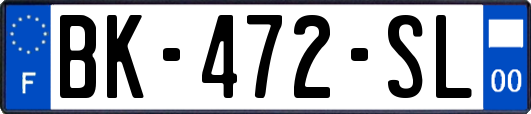 F
BK-472-SL
00